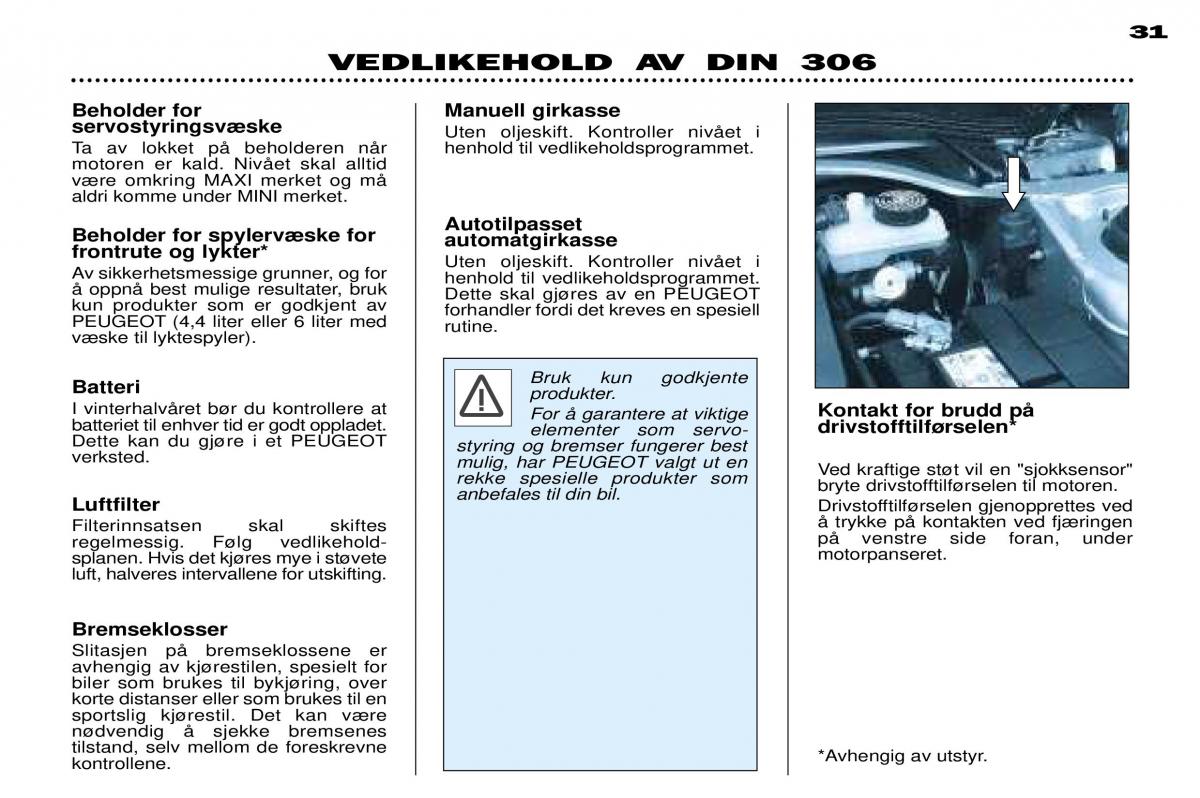 31

VEDLIKEHOLD AV DIN 306

Beholder for servostyringsvæske
Ta av lokket på beholderen når motoren er kald. Nivået skal alltid være omkring MAXI merket og må aldri komme under MINI merket.

Beholder for spylervæske for frontrute og lykter*
Av sikkerhetsmessige grunner, og for å oppnå best mulige resultater, bruk kun produkter som er godkjent av PEUGEOT (4,4 liter eller 6 liter med væske til lyktespyler).

Batteri
I vinterhalvåret bør du kontrollere at batteriet til enhver tid er godt oppladet. Dette kan du gjøre i et PEUGEOT verksted.

Luftfilter
Filterinnsatsen skal skiftes regelmessig. Følg vedlikeholdsplanen. Hvis det kjøres mye i støvete luft, halveres intervallene for utskifting.

Bremseklosser
Slitasjen på bremseklossene er avhengig av kjørestilen, spesielt for biler som brukes til bykjøring, over korte distanser eller som brukes til en sportslig kjørestil. Det kan være nødvendig å sjekke bremsenes tilstand, selv mellom de foreskrevne kontrollene.

Manuell girkasse
Uten oljeskift. Kontroller nivået i henhold til vedlikeholdsprogrammet.

Autotilpasset automatgirkasse
Uten oljeskift. Kontroller nivået i henhold til vedlikeholdsprogrammet. Dette skal gjøres av en PEUGEOT forhandler fordi det kreves en spesiell rutine.

Bruk kun godkjente produkter.
For å garantere at viktige elementer som servostyring og bremser fungerer best mulig, har PEUGEOT valgt ut en rekke spesielle produkter som anbefales til din bil.

Kontakt for brudd på drivstofftilførselen*

Ved kraftige støt vil en "sjokksensor" bryte drivstofftilførselen til motoren.
Drivstofftilførselen gjenopprettes ved å trykke på kontakten ved fjæringen på venstre side foran, under motorpanseret.

*Avhengig av utstyr.